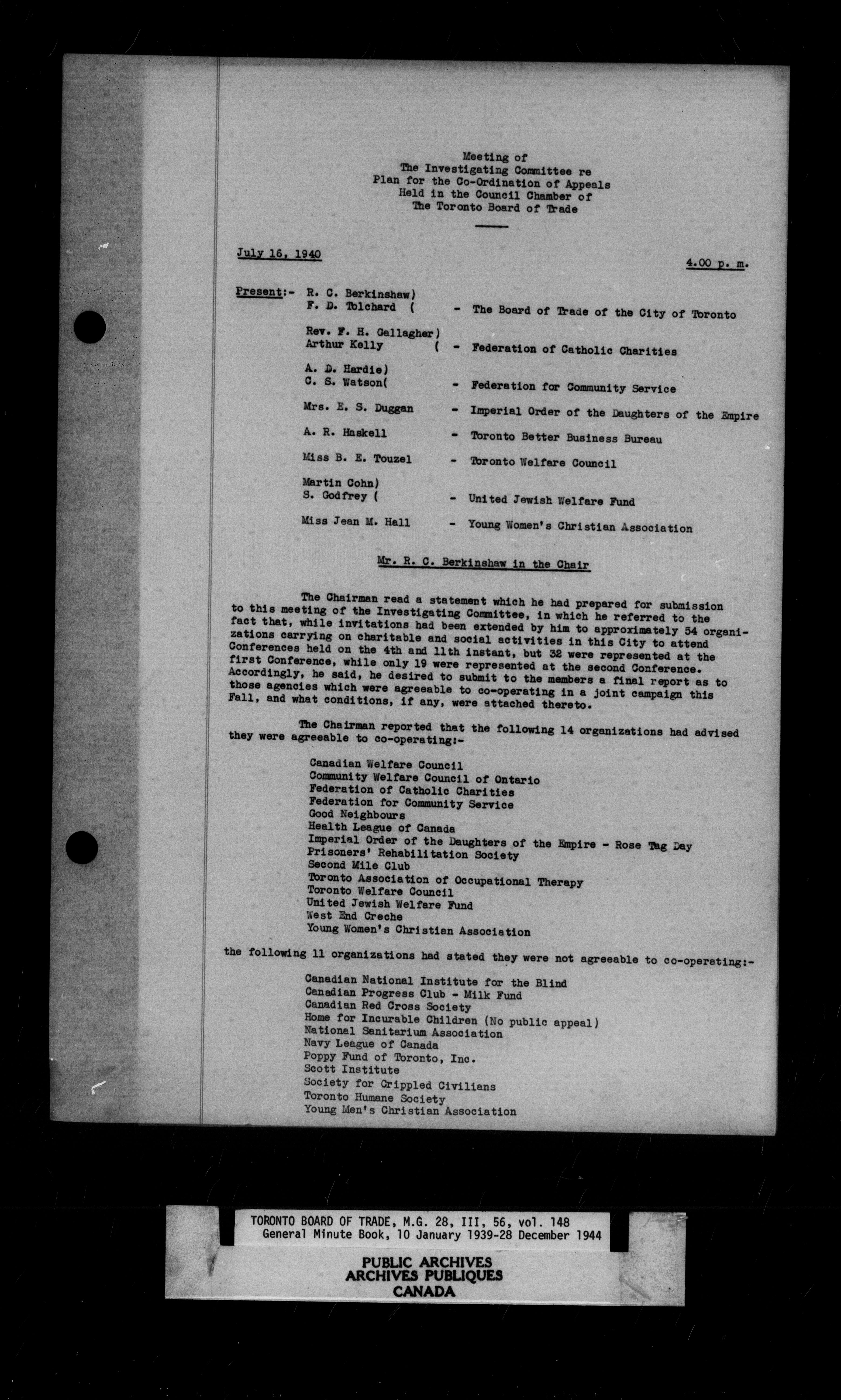 Meeting of
The Investigating Committee re
Plan for the Co-Ordination of Appeals
Held in the Council Chamber of
The Toronto Board of Trade

July 16, 1940

4.00 p. m.

Present:- R. C. Berkinshaw)
F. D. Tolchard ( - The Board of Trade of the City of Toronto

Rev. F. H. Gallagher)
Arthur Kelly ( - Federation of Catholic Charities

A. D. Hardie)
C. S. Watson( - Federation for Community Service

Mrs. E. S. Duggan - Imperial Order of the Daughters of the Empire

A. R. Haskell - Toronto Better Business Bureau

Miss B. E. Touzel - Toronto Welfare Council

Martin Cohn)
S. Godfrey ( - United Jewish Welfare Fund

Miss Jean M. Hall - Young Women's Christian Association

Mr. R. C. Berkinshaw in the Chair

The Chairman read a statement which he had prepared for submission to this meeting of the Investigating Committee, in which he referred to the fact that, while invitations had been extended by him to approximately 54 organizations carrying on charitable and social activities in this City to attend Conferences held on the 4th and 11th instant, but 32 were represented at the first Conference, while only 19 were represented at the second Conference. Accordingly, he said, he desired to submit to the members a final report as to those agencies which were agreeable to co-operating in a joint campaign this Fall, and what conditions, if any, were attached thereto.

The Chairman reported that the following 14 organizations had advised they were agreeable to co-operating:-

Canadian Welfare Council
Community Welfare Council of Ontario
Federation of Catholic Charities
Federation for Community Service
Good Neighbours
Health League of Canada
Imperial Order of the Daughters of the Empire - Rose Tag Day
Prisoners' Rehabilitation Society
Second Mile Club
Toronto Association of Occupational Therapy
Toronto Welfare Council
United Jewish Welfare Fund
West End Creche
Young Women's Christian Association

the following 11 organizations had stated they were not agreeable to co-operating:-

Canadian National Institute for the Blind
Canadian Progress Club - Milk Fund
Canadian Red Cross Society
Home for Incurable Children (No public appeal)
National Sanitarium Association
Navy League of Canada
Poppy Fund of Toronto, Inc.
Scott Institute
Society for Crippled Civilians
Toronto Humane Society
Young Men's Christian Association

TORONTO BOARD OF TRADE, M.G. 28, III, 56, vol. 148
General Minute Book, 10 January 1939-28 December 1944

PUBLIC ARCHIVES
ARCHIVES PUBLIQUES
CANADA